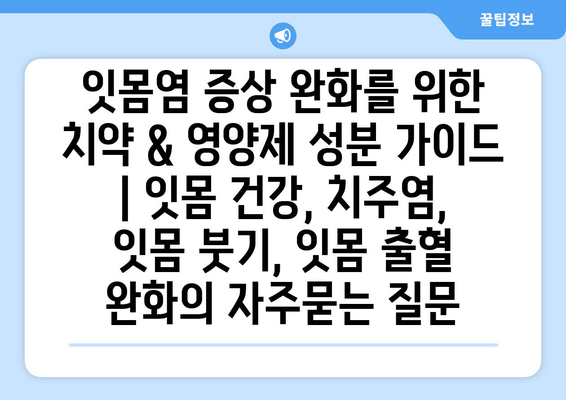 꿀팁정보

잇몸염 증상 완화를 위한 치약 & 영양제 성분 가이드 | 잇몸 건강, 치주염, 잇몸 붓기, 잇몸 출혈 완화의 자주묻는 질문